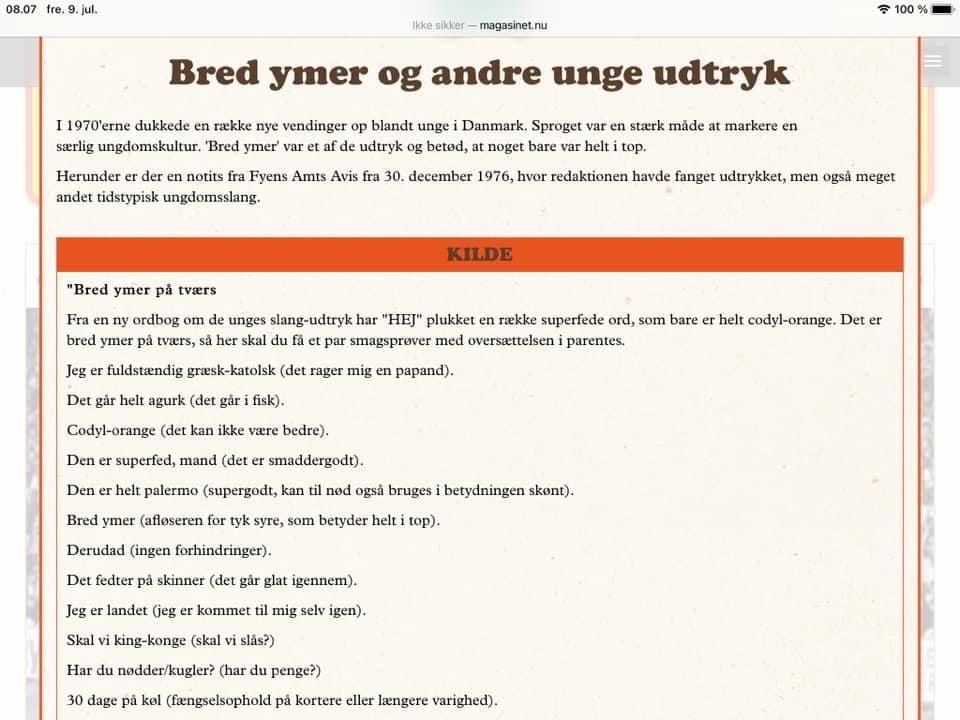 08.07 fre. 9. jul.

Ikke sikker — magasinet.nu

100 %

Bred ymer og andre unge udtryk

I 1970'erne dukkede en række nye vendinger op blandt unge i Danmark. Sproget var en stærk måde at markere en særlig ungdomskultur. 'Bred ymer' var et af de udtryk og betød, at noget bare var helt i top.

Herunder er der en notits fra Fyens Amts Avis fra 30. december 1976, hvor redaktionen havde fanget udtrykket, men også meget andet tidstypisk ungdomsslang.

KILDE

"Bred ymer på tværs

Fra en ny ordbog om de unges slang-udtryk har "HEJ" plukket en række superfede ord, som bare er helt codyl-orange. Det er bred ymer på tværs, så her skal du få et par smagsprøver med oversættelsen i parentes.

Jeg er fuldstændig græsk-katolsk (det rager mig en papand).

Det går helt agurk (det går i fisk).

Codyl-orange (det kan ikke være bedre).

Den er superfed, mand (det er smaddergodt).

Den er helt palermo (supergodt, kan til nød også bruges i betydningen skønt).

Bred ymer (afløseren for tyk syre, som betyder helt i top).

Derudad (ingen forhindringer).

Det fedter på skinner (det går glat igennem).

Jeg er landet (jeg er kommet til mig selv igen).

Skal vi king-konge (skal vi slås?)

Har du nødder/kugler? (har du penge?)

30 dage på køl (fængselsophold på kortere eller længere varighed).